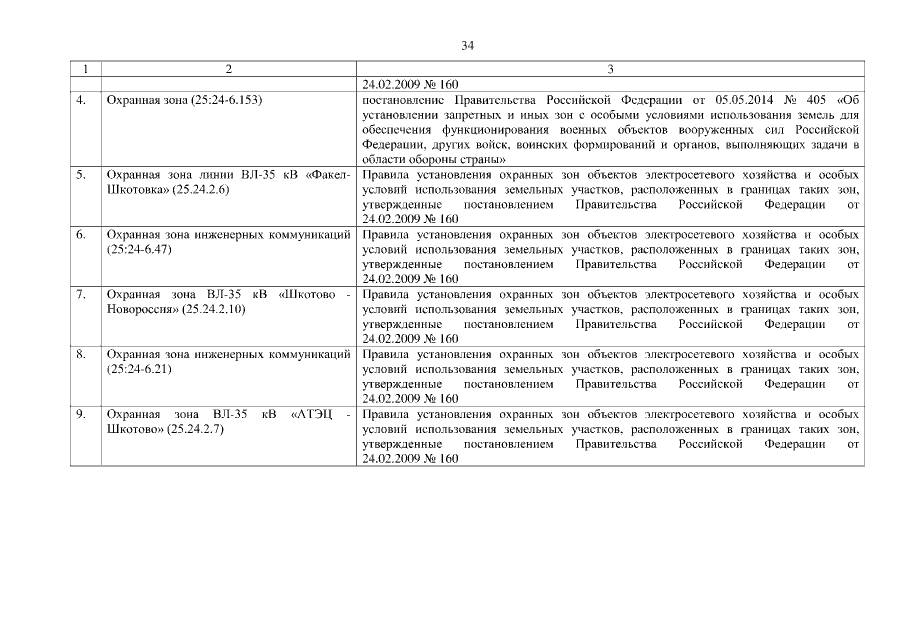 34

| 1 | 2 | 3 |
|---|---|---|
| | | 24.02.2009 № 160 |
| 4. | Охранная зона (25:24-6.153) | постановление Правительства Российской Федерации от 05.05.2014 № 405 «Об установлении запретных и иных зон с особыми условиями использования земель для обеспечения функционирования военных объектов вооруженных сил Российской Федерации, других войск, воинских формирований и органов, выполняющих задачи в области обороны страны» |
| 5. | Охранная зона линии ВЛ-35 кВ «Факел-Шкотовка» (25.24.2.6) | Правила установления охранных зон объектов электросетевого хозяйства и особых условий использования земельных участков, расположенных в границах таких зон, утвержденные постановлением Правительства Российской Федерации от 24.02.2009 № 160 |
| 6. | Охранная зона инженерных коммуникаций (25:24-6.47) | Правила установления охранных зон объектов электросетевого хозяйства и особых условий использования земельных участков, расположенных в границах таких зон, утвержденные постановлением Правительства Российской Федерации от 24.02.2009 № 160 |
| 7. | Охранная зона ВЛ-35 кВ «Шкотово - Новороссия» (25.24.2.10) | Правила установления охранных зон объектов электросетевого хозяйства и особых условий использования земельных участков, расположенных в границах таких зон, утвержденные постановлением Правительства Российской Федерации от 24.02.2009 № 160 |
| 8. | Охранная зона инженерных коммуникаций (25:24-6.21) | Правила установления охранных зон объектов электросетевого хозяйства и особых условий использования земельных участков, расположенных в границах таких зон, утвержденные постановлением Правительства Российской Федерации от 24.02.2009 № 160 |
| 9. | Охранная зона ВЛ-35 кВ «АТЭЦ - Шкотово» (25.24.2.7) | Правила установления охранных зон объектов электросетевого хозяйства и особых условий использования земельных участков, расположенных в границах таких зон, утвержденные постановлением Правительства Российской Федерации от 24.02.2009 № 160 |